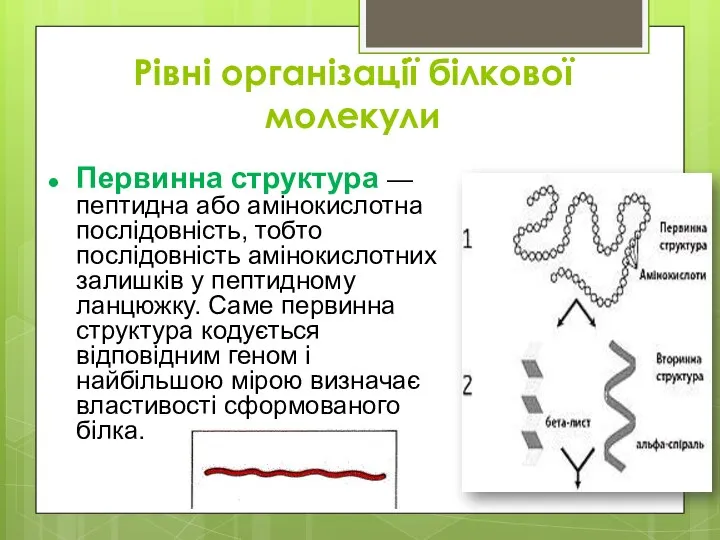 Рівні організації білкової молекули

Первинна структура — пептидна або амінокислотна послідовність, тобто послідовність амінокислотних залишків у пептидному ланцюжку. Саме первинна структура кодується відповідним геном і найбільшою мірою визначає властивості сформованого білка.

1

Первинна структура

Амінокислоти

2

Вторинна структура

бета-лист

альфа-спіраль